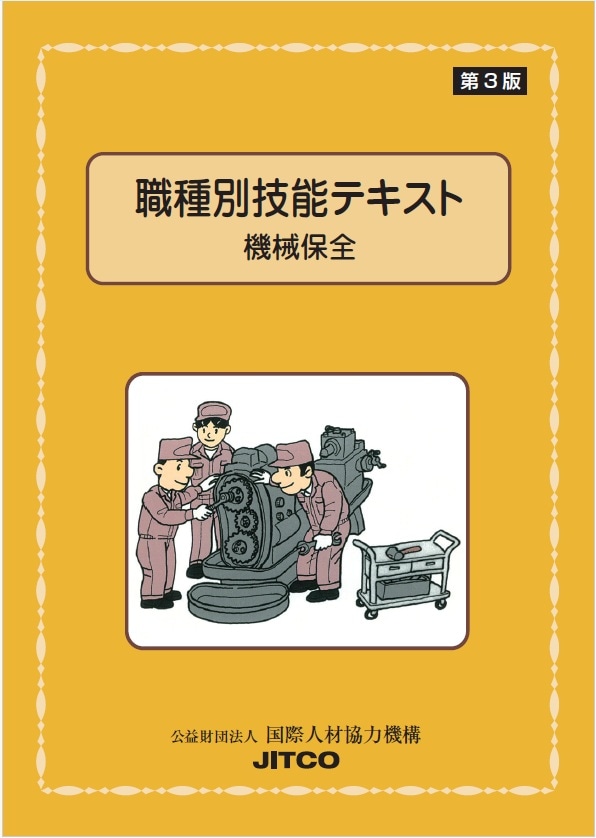 第３版

職種別技能テキスト
機械保全

公益財団法人 国際人材協力機構
JITCO